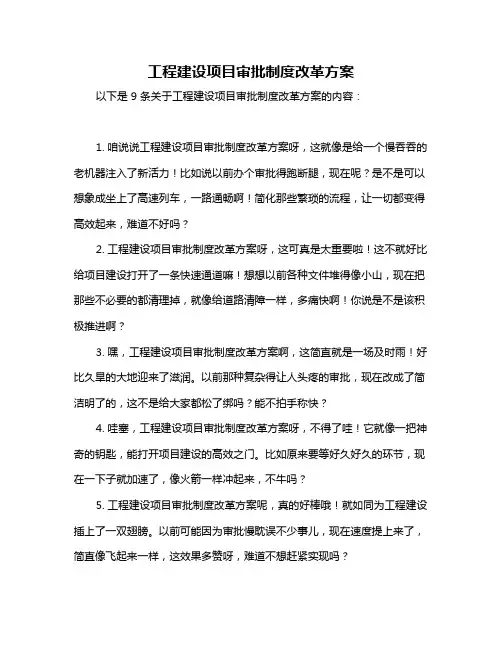 工程建设项目审批制度改革方案

以下是 9 条关于工程建设项目审批制度改革方案的内容：

1. 咱说说工程建设项目审批制度改革方案呀，这就像是给一个慢吞吞的老机器注入了新活力！比如说以前办个审批得跑断腿，现在呢？是不是可以想象成坐上了高速列车，一路通畅啊！简化那些繁琐的流程，让一切都变得高效起来，难道不好吗？

2. 工程建设项目审批制度改革方案呀，这可真是太重要啦！这不就好比给项目建设打开了一条快速通道嘛！想想以前各种文件堆得像小山，现在把那些不必要的都清理掉，就像给道路清障一样，多痛快啊！你说是不是该积极推进啊？

3. 嘿，工程建设项目审批制度改革方案啊，这简直就是一场及时雨！好比久旱的大地迎来了滋润。以前那种复杂得让人头疼的审批，现在改成了简洁明了的，这不是给大家都松了绑吗？能不拍手称快？

4. 哇塞，工程建设项目审批制度改革方案呀，不得了哇！它就像一把神奇的钥匙，能打开项目建设的高效之门。比如原来要等好久好久的环节，现在一下子就加速了，像火箭一样冲起来，不牛吗？

5. 工程建设项目审批制度改革方案呢，真的好棒哦！就如同为工程建设插上了一双翅膀。以前可能因为审批慢耽误不少事儿，现在速度提上来了，简直像飞起来一样，这效果多赞呀，难道不想赶紧实现吗？